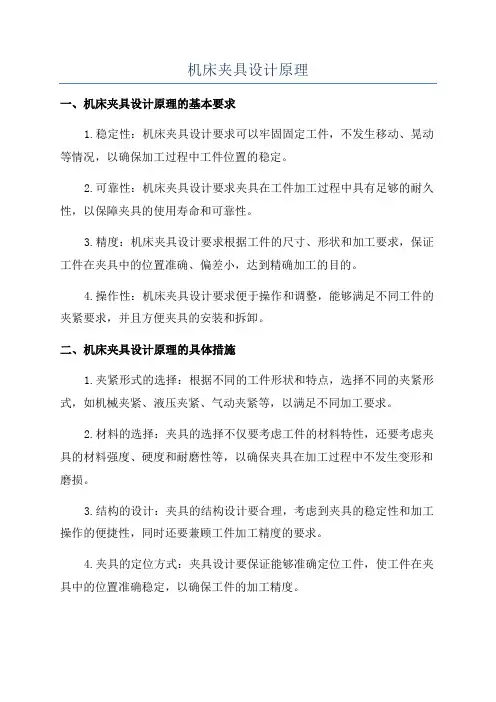 机床夹具设计原理

一、机床夹具设计原理的基本要求

1.稳定性：机床夹具设计要求可以牢固固定工件，不发生移动、晃动等情况，以确保加工过程中工件位置的稳定。

2.可靠性：机床夹具设计要求夹具在工件加工过程中具有足够的耐久性，以保障夹具的使用寿命和可靠性。

3.精度：机床夹具设计要求根据工件的尺寸、形状和加工要求，保证工件在夹具中的位置准确、偏差小，达到精确加工的目的。

4.操作性：机床夹具设计要求便于操作和调整，能够满足不同工件的夹紧要求，并且方便夹具的安装和拆卸。

二、机床夹具设计原理的具体措施

1.夹紧形式的选择：根据不同的工件形状和特点，选择不同的夹紧形式，如机械夹紧、液压夹紧、气动夹紧等，以满足不同加工要求。

2.材料的选择：夹具的选择不仅要考虑工件的材料特性，还要考虑夹具的材料强度、硬度和耐磨性等，以确保夹具在加工过程中不发生变形和磨损。

3.结构的设计：夹具的结构设计要合理，考虑到夹具的稳定性和加工操作的便捷性，同时还要兼顾工件加工精度的要求。

4.夹具的定位方式：夹具设计要保证能够准确定位工件，使工件在夹具中的位置准确稳定，以确保工件的加工精度。